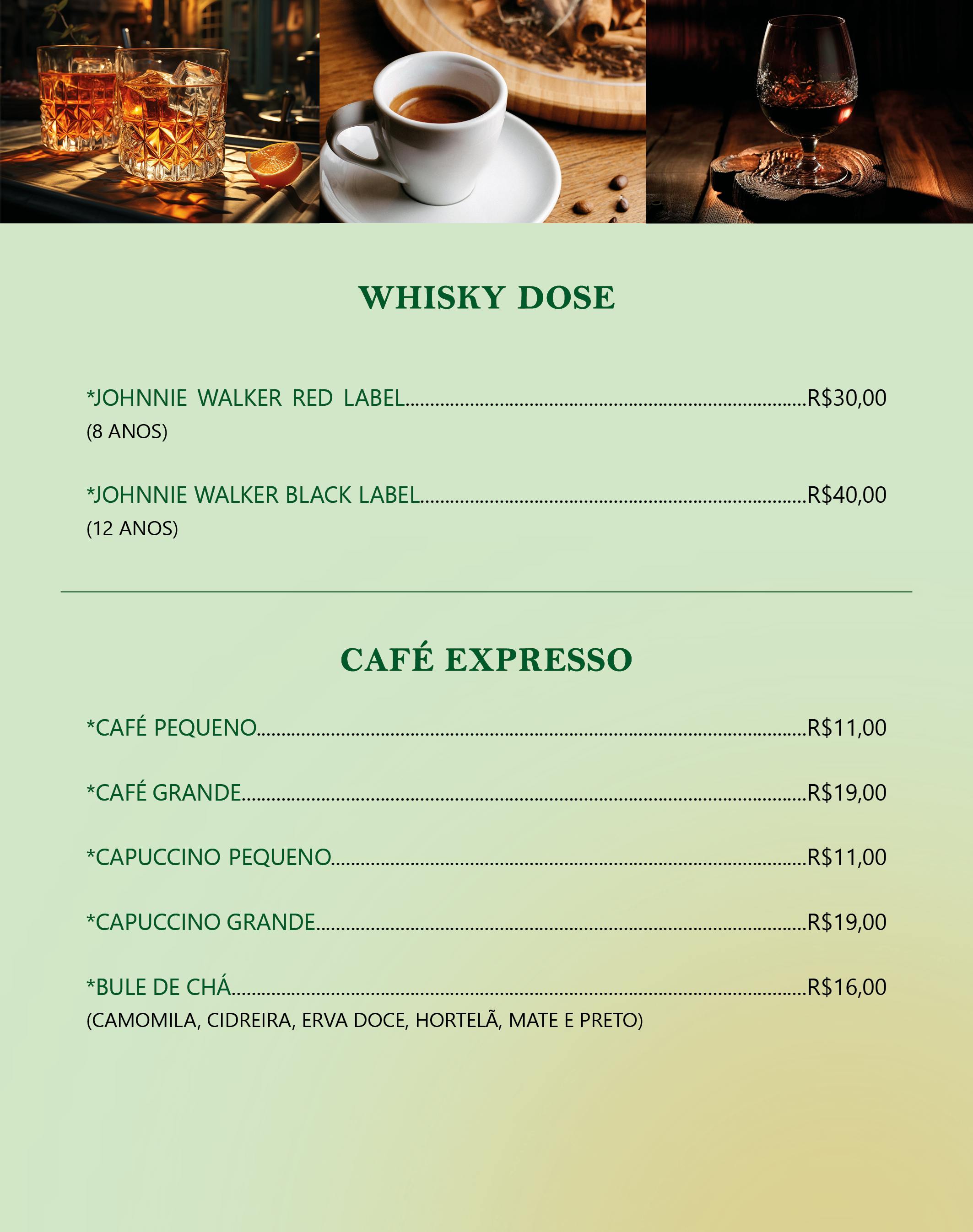 WHISKY DOSE

*JOHNNIE WALKER RED LABEL R$30,00
(8 ANOS)

*JOHNNIE WALKER BLACK LABEL R$40,00
(12 ANOS)

CAFÉ EXPRESSO

*CAFÉ PEQUENO R$11,00

*CAFÉ GRANDE R$19,00

*CAPUCCINO PEQUENO R$11,00

*CAPUCCINO GRANDE R$19,00

*BULE DE CHÁ R$16,00
(CAMOMILA, CIDREIRA, ERVA DOCE, HORTELÃ, MATE E PRETO)